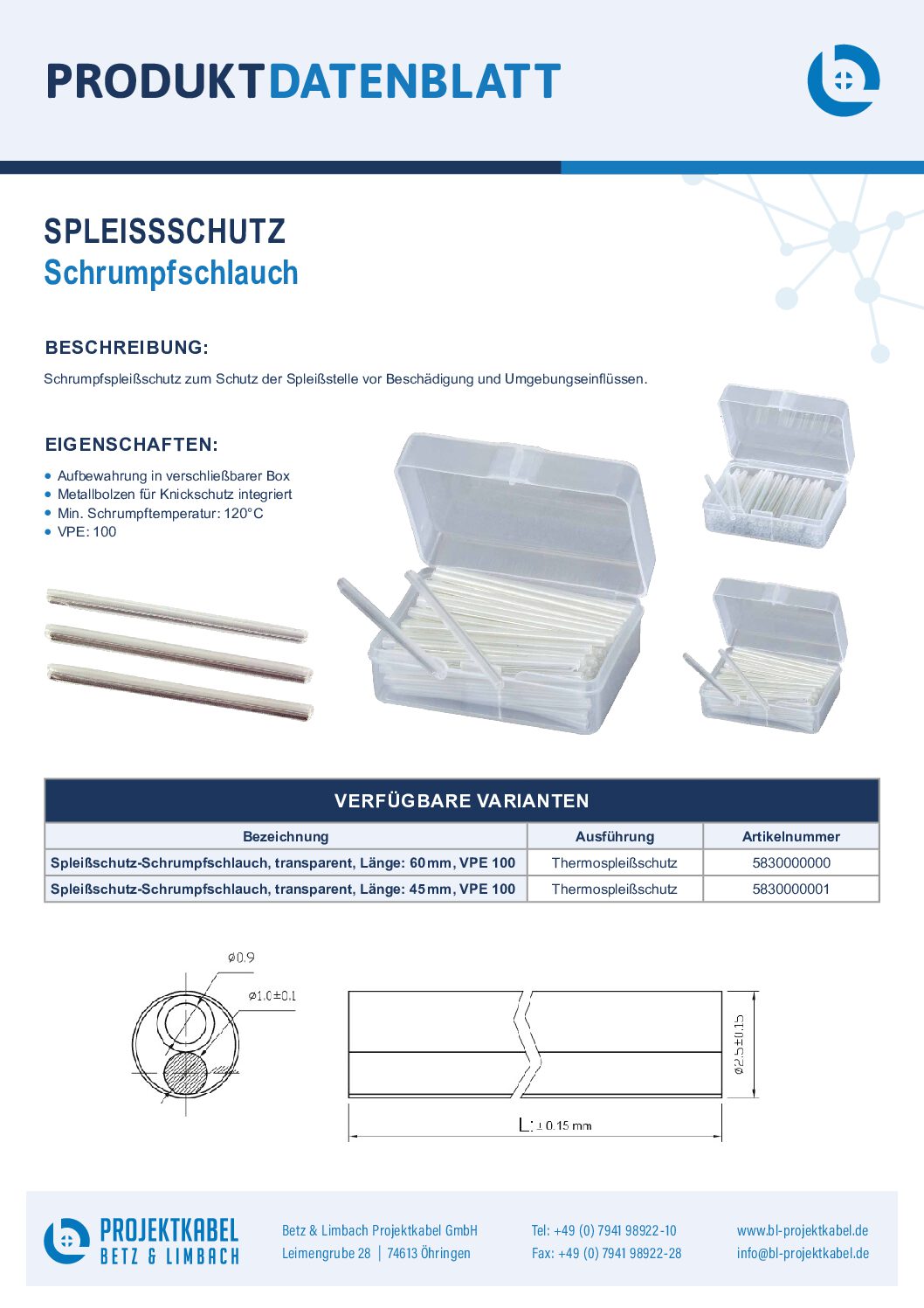 PRODUKTDATENBLATT

SPLEISSSCHUTZ
Schrumpfschlauch

BESCHREIBUNG:

Schrumpfspleißschutz zum Schutz der Spleißstelle vor Beschädigung und Umgebungseinflüssen.

EIGENSCHAFTEN:

• Aufbewahrung in verschließbarer Box
• Metallbolzen für Knickschutz integriert
• Min. Schrumpftemperatur: 120°C
• VPE: 100

VERFÜGBARE VARIANTEN

| Bezeichnung | Ausführung | Artikelnummer |
|---|---|---|
| Spleißschutz-Schrumpfschlauch, transparent, Länge: 60mm, VPE 100 | Thermospleißschutz | 5830000000 |
| Spleißschutz-Schrumpfschlauch, transparent, Länge: 45mm, VPE 100 | Thermospleißschutz | 5830000001 |

ø0.9
ø1.0±0.1
ø2.5±0.15
L: ± 0.15 mm

PROJEKTKABEL
BETZ & LIMBACH

Betz & Limbach Projektkabel GmbH
Leimengrube 28 | 74613 Öhringen

Tel: +49 (0) 7941 98922-10
Fax: +49 (0) 7941 98922-28

www.bl-projektkabel.de
info@bl-projektkabel.de